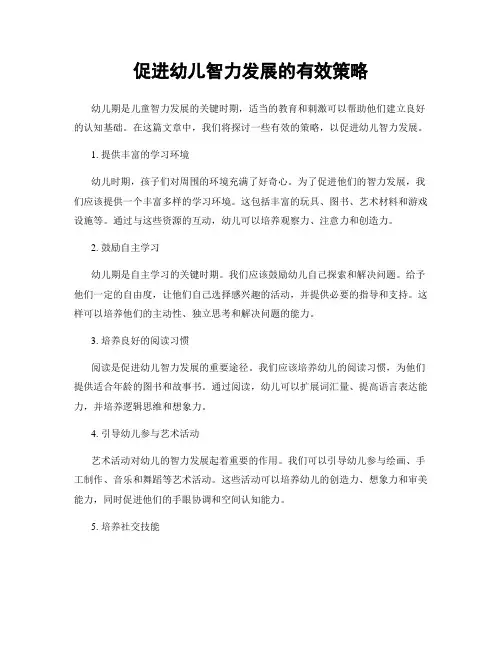 促进幼儿智力发展的有效策略

幼儿期是儿童智力发展的关键时期，适当的教育和刺激可以帮助他们建立良好的认知基础。在这篇文章中，我们将探讨一些有效的策略，以促进幼儿智力发展。

1. 提供丰富的学习环境

幼儿时期，孩子们对周围的环境充满了好奇心。为了促进他们的智力发展，我们应该提供一个丰富多样的学习环境。这包括丰富的玩具、图书、艺术材料和游戏设施等。通过与这些资源的互动，幼儿可以培养观察力、注意力和创造力。

2. 鼓励自主学习

幼儿期是自主学习的关键时期。我们应该鼓励幼儿自己探索和解决问题。给予他们一定的自由度，让他们自己选择感兴趣的活动，并提供必要的指导和支持。这样可以培养他们的主动性、独立思考和解决问题的能力。

3. 培养良好的阅读习惯

阅读是促进幼儿智力发展的重要途径。我们应该培养幼儿的阅读习惯，为他们提供适合年龄的图书和故事书。通过阅读，幼儿可以扩展词汇量、提高语言表达能力，并培养逻辑思维和想象力。

4. 引导幼儿参与艺术活动

艺术活动对幼儿的智力发展起着重要的作用。我们可以引导幼儿参与绘画、手工制作、音乐和舞蹈等艺术活动。这些活动可以培养幼儿的创造力、想象力和审美能力，同时促进他们的手眼协调和空间认知能力。

5. 培养社交技能